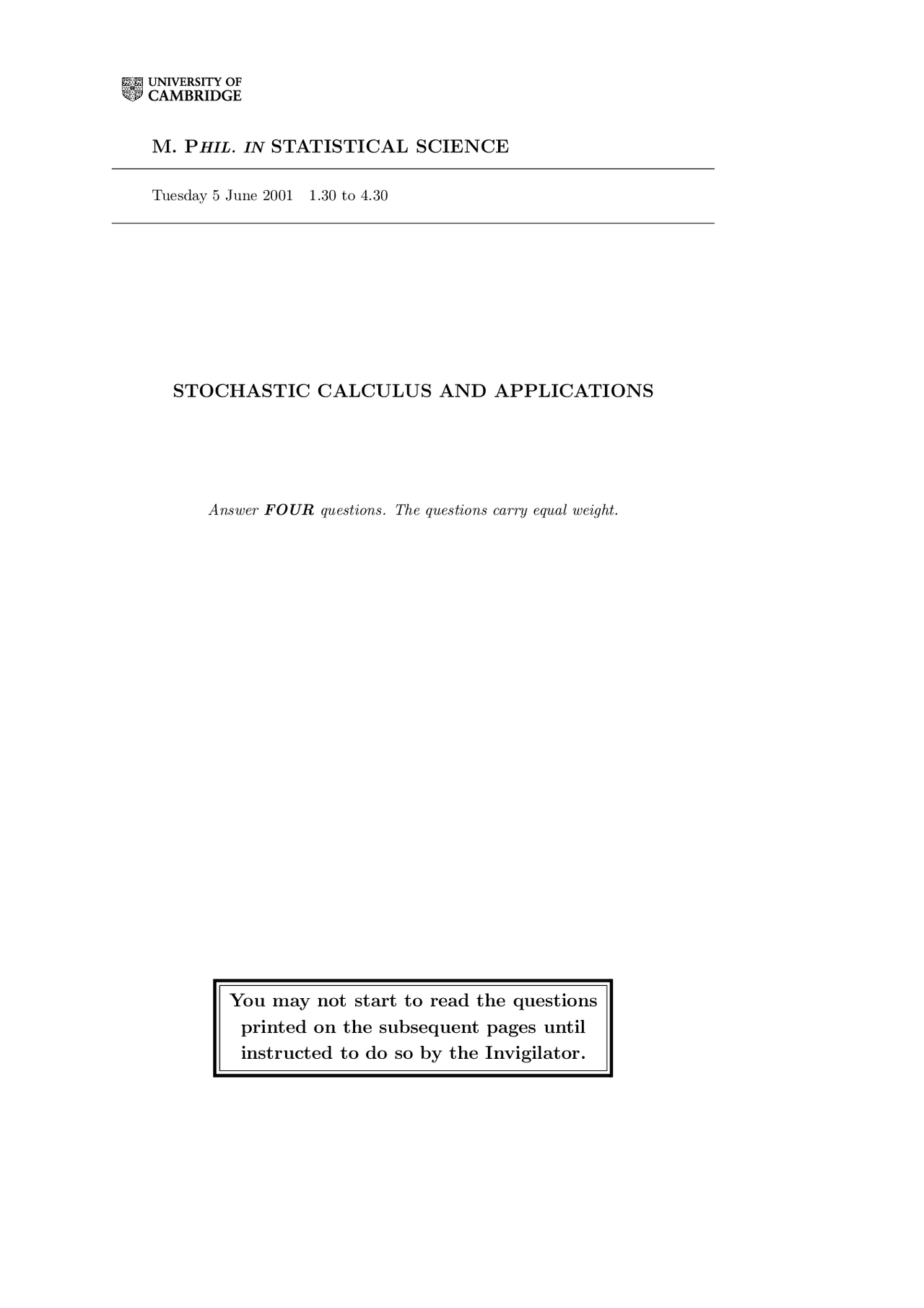 UNIVERSITY OF CAMBRIDGE

M. PHIL. IN STATISTICAL SCIENCE

Tuesday 5 June 2001 1.30 to 4.30

STOCHASTIC CALCULUS AND APPLICATIONS

Answer FOUR questions. The questions carry equal weight.

You may not start to read the questions printed on the subsequent pages until instructed to do so by the Invigilator.